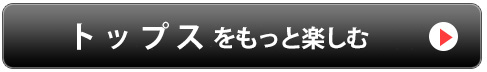 トップス をもっと楽しむ